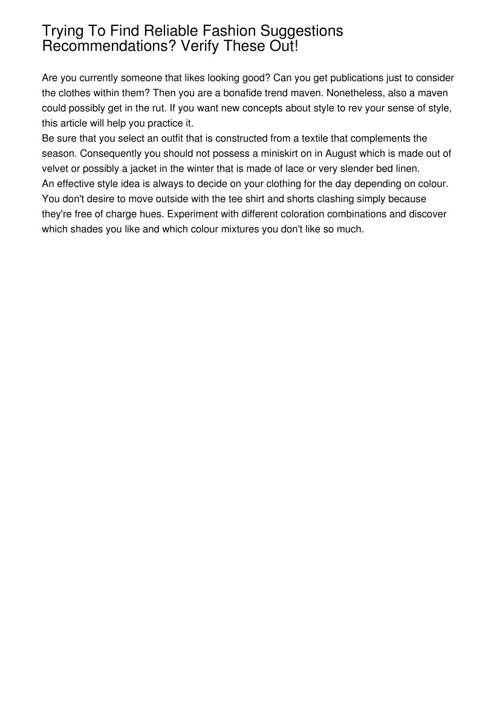 Trying To Find Reliable Fashion Suggestions Recommendations? Verify These Out!

Are you currently someone that likes looking good? Can you get publications just to consider the clothes within them? Then you are a bonafide trend maven. Nonetheless, also a maven could possibly get in the rut. If you want new concepts about style to rev your sense of style, this article will help you practice it.
Be sure that you select an outfit that is constructed from a textile that complements the season. Consequently you should not possess a miniskirt on in August which is made out of velvet or possibly a jacket in the winter that is made of lace or very slender bed linen.
An effective style idea is always to decide on your clothing for the day depending on colour. You don't desire to move outside with the tee shirt and shorts clashing simply because they're free of charge hues. Experiment with different coloration combinations and discover which shades you like and which colour mixtures you don't like so much.